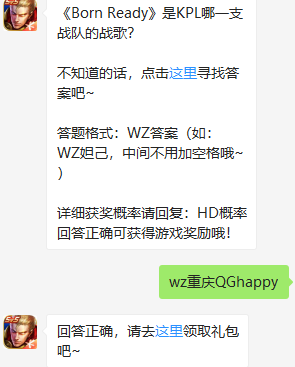 《Born Ready》是KPL哪一支战队的战歌?

不知道的话，点击这里寻找答案吧~

答题格式：WZ答案（如：WZ妲己，中间不用加空格哦~）

详细获奖概率请回复：HD概率
回答正确可获得游戏奖励哦！

wz重庆QGhappy

回答正确，请去这里领取礼包吧~